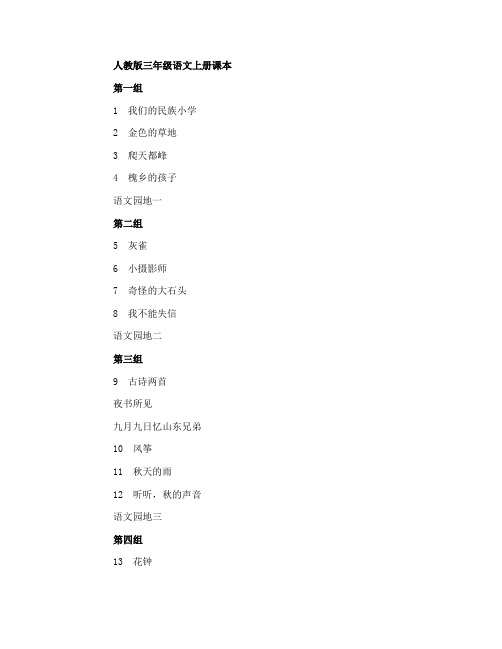 人教版三年级语文上册课本

第一组

1　我们的民族小学

2　金色的草地

3　爬天都峰

4　槐乡的孩子

语文园地一

第二组

5　灰雀

6　小摄影师

7　奇怪的大石头

8　我不能失信

语文园地二

第三组

9　古诗两首

夜书所见

九月九日忆山东兄弟

10　风筝

11　秋天的雨

12　听听，秋的声音

语文园地三

第四组

13　花钟